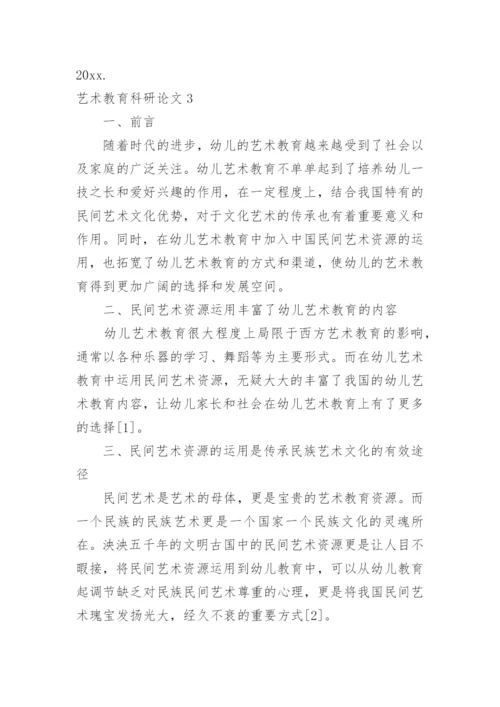 20xx.

艺术教育科研论文 3

一、前言

随着时代的进步，幼儿的艺术教育越来越受到了社会以及家庭的广泛关注。幼儿艺术教育不单单起到了培养幼儿一技之长和爱好兴趣的作用，在一定程度上，结合我国特有的民间艺术文化优势，对于文化艺术的传承也有着重要意义和作用。同时，在幼儿艺术教育中加入中国民间艺术资源的运用，也拓宽了幼儿艺术教育的方式和渠道，使幼儿的艺术教育得到更加广阔的选择和发展空间。

二、民间艺术资源运用丰富了幼儿艺术教育的内容

幼儿艺术教育很大程度上局限于西方艺术教育的影响，通常以各种乐器的学习、舞蹈等为主要形式。而在幼儿艺术教育中运用民间艺术资源，无疑大大的丰富了我国的幼儿艺术教育内容，让幼儿家长和社会在幼儿艺术教育上有了更多的选择[1]。

三、民间艺术资源的运用是传承民族艺术文化的有效途径

民间艺术是艺术的母体，更是宝贵的艺术教育资源。而一个民族的民族艺术更是一个国家一个民族文化的灵魂所在。泱泱五千年的文明古国中的民间艺术资源更是让人目不暇接，将民间艺术资源运用到幼儿教育中，可以从幼儿教育起调节缺乏对民族民间艺术尊重的心理，更是将我国民间艺术瑰宝发扬光大，经久不衰的重要方式[2]。